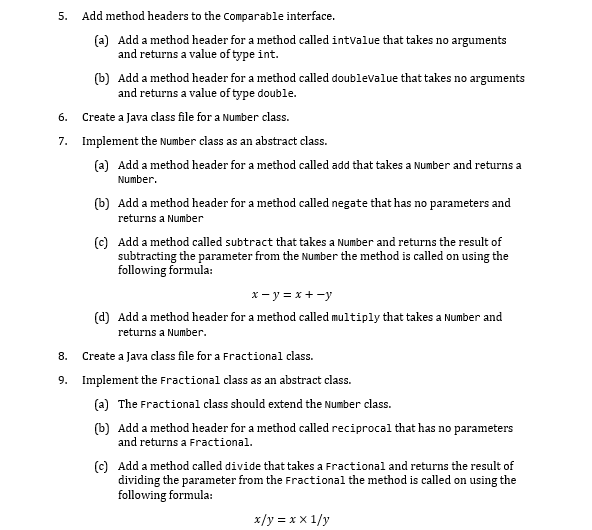 5. Add method headers to the Comparable interface.

(a) Add a method header for a method called intValue that takes no arguments and returns a value of type int.

(b) Add a method header for a method called doubleValue that takes no arguments and returns a value of type double.

6. Create a Java class file for a Number class.

7. Implement the Number class as an abstract class.

(a) Add a method header for a method called add that takes a Number and returns a Number.

(b) Add a method header for a method called negate that has no parameters and returns a Number

(c) Add a method called subtract that takes a Number and returns the result of subtracting the parameter from the Number the method is called on using the following formula:

$x - y = x + -y$

(d) Add a method header for a method called multiply that takes a Number and returns a Number.

8. Create a Java class file for a Fractional class.

9. Implement the Fractional class as an abstract class.

(a) The Fractional class should extend the Number class.

(b) Add a method header for a method called reciprocal that has no parameters and returns a Fractional.

(c) Add a method called divide that takes a Fractional and returns the result of dividing the parameter from the Fractional the method is called on using the following formula:

$x/y = x \times 1/y$